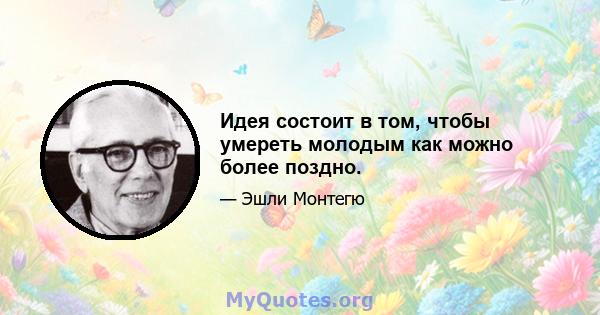 Идея состоит в том, чтобы умереть молодым как можно более поздно.

— Эшли Монтегю

MyQuotes.org